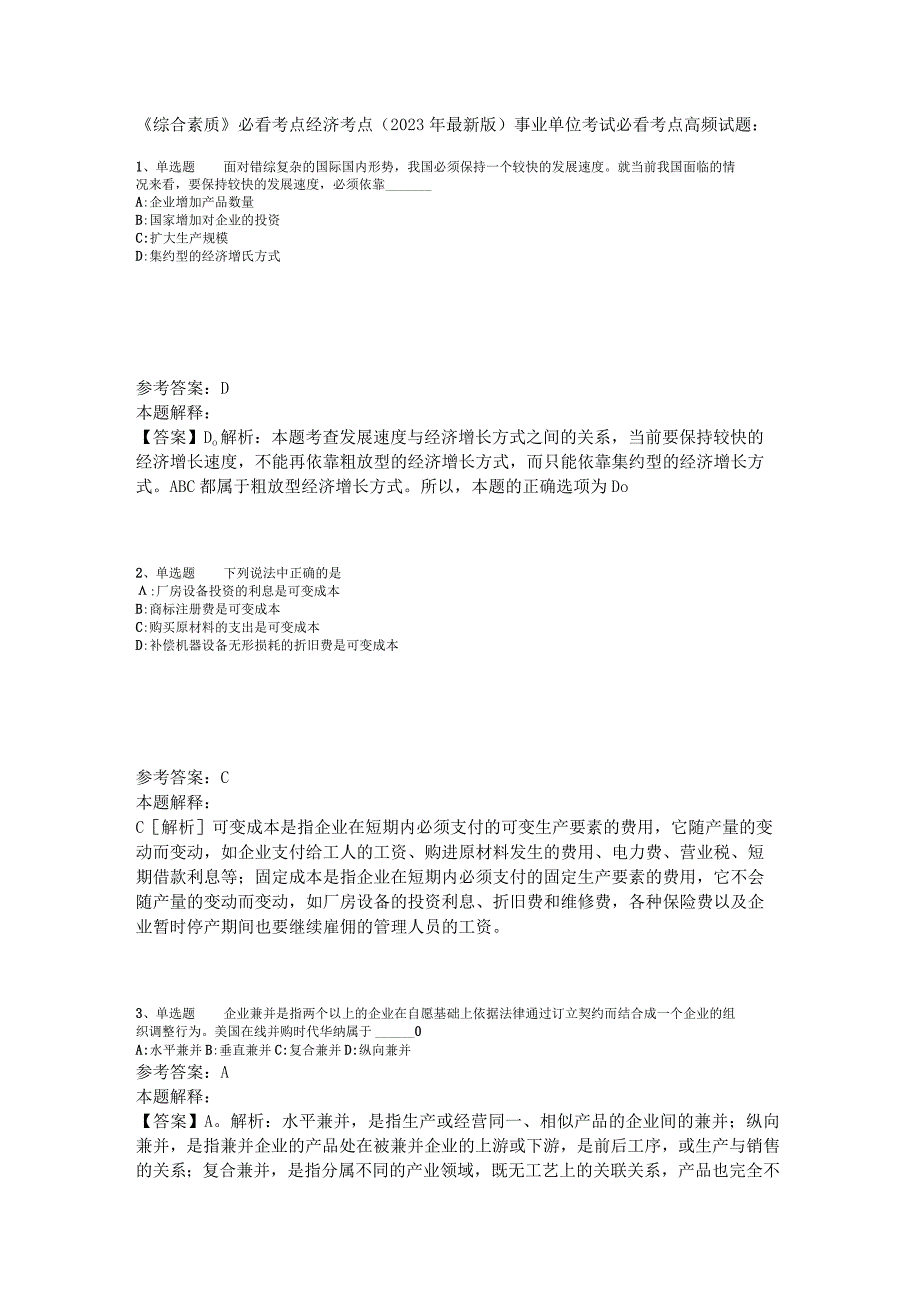 《综合素质》必看考点经济考点（2023年最新版）事业单位考试必看考点高频试题：

1、单选题　　面对错综复杂的国际国内形势，我国必须保持一个较快的发展速度。就当前我国面临的情况来看，要保持较快的发展速度，必须依靠______
A:企业增加产品数量
B:国家增加对企业的投资
C:扩大生产规模
D:集约型的经济增氏方式

参考答案：D
本题解释：
【答案】D。解析：本题考查发展速度与经济增长方式之间的关系，当前要保持较快的经济增长速度，不能再依靠粗放型的经济增长方式，而只能依靠集约型的经济增长方式。ABC都属于粗放型经济增长方式。所以，本题的正确选项为Do

2、单选题　　下列说法中正确的是
A:厂房设备投资的利息是可变成本
B:商标注册费是可变成本
C:购买原材料的支出是可变成本
D:补偿机器设备无形损耗的折旧费是可变成本

参考答案：C
本题解释：
C［解析］可变成本是指企业在短期内必须支付的可变生产要素的费用，它随产量的变动而变动，如企业支付给工人的工资、购进原材料发生的费用、电力费、营业税、短期借款利息等；固定成本是指企业在短期内必须支付的固定生产要素的费用，它不会随产量的变动而变动，如厂房设备的投资利息、折旧费和维修费，各种保险费以及企业暂时停产期间也要继续雇佣的管理人员的工资。

3、单选题　　企业兼并是指两个以上的企业在自愿基础上依据法律通过订立契约而结合成一个企业的组织调整行为。美国在线并购时代华纳属于______0
A:水平兼并 B:垂直兼并 C:复合兼并 D:纵向兼并
参考答案：A
本题解释：
【答案】A。解析：水平兼并，是指生产或经营同一、相似产品的企业间的兼并；纵向兼并，是指兼并企业的产品处在被兼并企业的上游或下游，是前后工序，或生产与销售的关系；复合兼并，是指分属不同的产业领域，既无工艺上的关联关系，产品也完全不